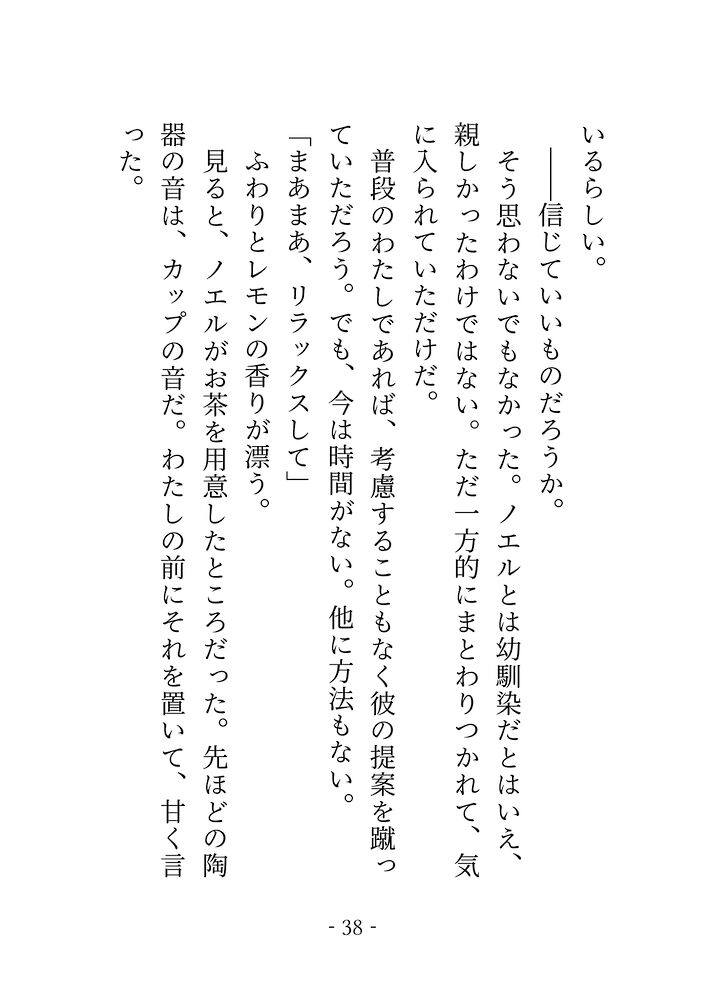 いるらしい。

――信じていいものだろうか。

そう思わないでもなかった。ノエルとは幼馴染だとはいえ、親しかったわけではない。ただ一方的にまとわりつかれて、気に入られていただけだ。

普段のわたしであれば、考慮することもなく彼の提案を蹴っていただろう。でも、今は時間がない。他に方法もない。

「まあまあ、リラックスして」

ふわりとレモンの香りが漂う。

見ると、ノエルがお茶を用意したところだった。先ほどの陶器の音は、カップの音だ。わたしの前にそれを置いて、甘く言った。

- 38 -